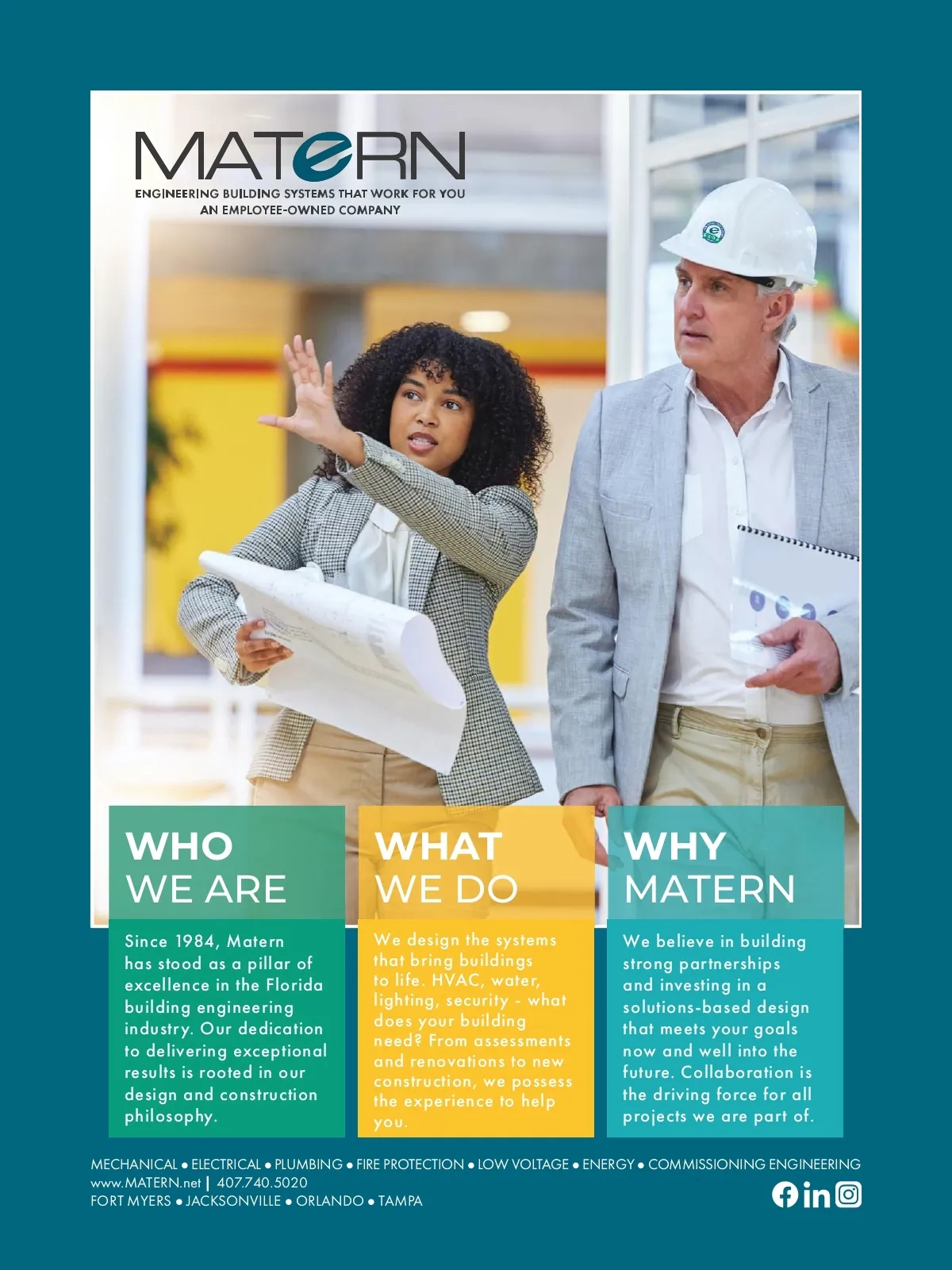 MATERN
ENGINEERING BUILDING SYSTEMS THAT WORK FOR YOU
AN EMPLOYEE-OWNED COMPANY

WHO
WE ARE

Since 1984, Matern has stood as a pillar of excellence in the Florida building engineering industry. Our dedication to delivering exceptional results is rooted in our design and construction philosophy.

WHAT
WE DO

We design the systems that bring buildings to life. HVAC, water, lighting, security - what does your building need? From assessments and renovations to new construction, we possess the experience to help you.

WHY
MATERN

We believe in building strong partnerships and investing in a solutions-based design that meets your goals now and well into the future. Collaboration is the driving force for all projects we are part of.

MECHANICAL • ELECTRICAL • PLUMBING • FIRE PROTECTION • LOW VOLTAGE • ENERGY • COMMISSIONING ENGINEERING
www.MATERN.net | 407.740.5020
FORT MYERS • JACKSONVILLE • ORLANDO • TAMPA